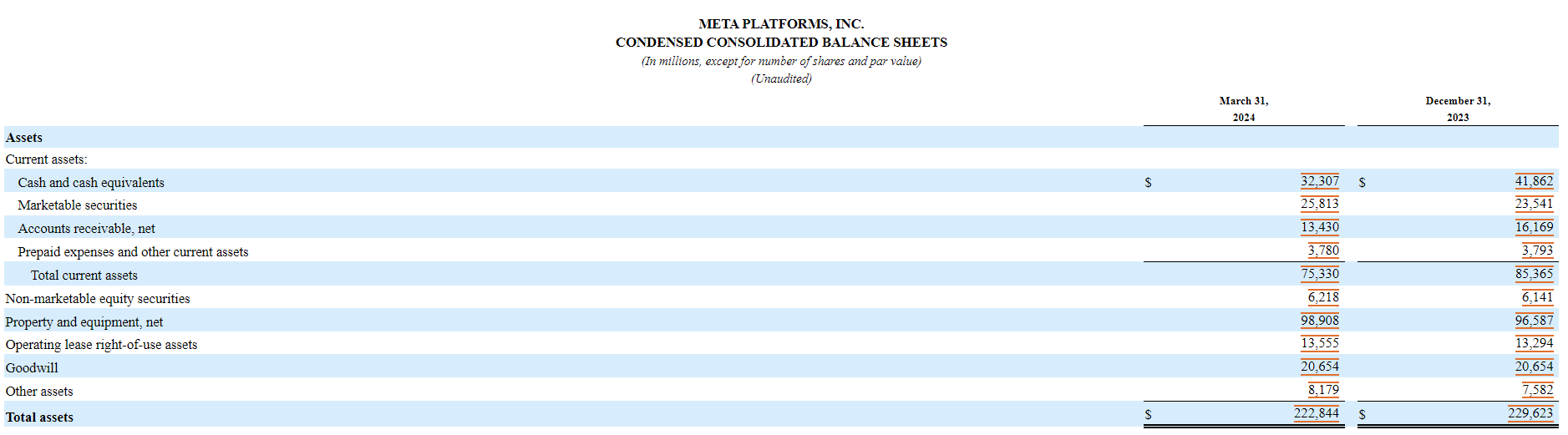 META PLATFORMS, INC.
CONDENSED CONSOLIDATED BALANCE SHEETS
(In millions, except for number of shares and par value)
(Unaudited)

| | March 31, 2024 | December 31, 2023 |
|---|---|---|
| **Assets** | | |
| Current assets: | | |
| Cash and cash equivalents | $ 32,307 | $ 41,862 |
| Marketable securities | 25,813 | 23,541 |
| Accounts receivable, net | 13,430 | 16,169 |
| Prepaid expenses and other current assets | 3,780 | 3,793 |
| Total current assets | 75,330 | 85,365 |
| Non-marketable equity securities | 6,218 | 6,141 |
| Property and equipment, net | 98,908 | 96,587 |
| Operating lease right-of-use assets | 13,555 | 13,294 |
| Goodwill | 20,654 | 20,654 |
| Other assets | 8,179 | 7,582 |
| **Total assets** | $ 222,844 | $ 229,623 |